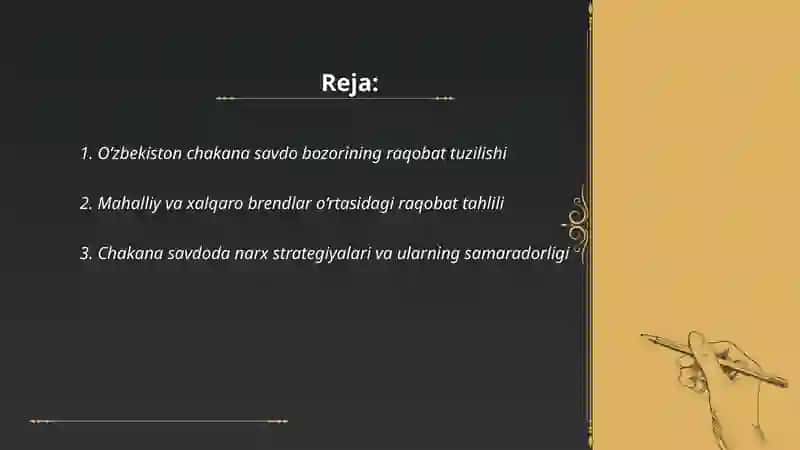 Reja:

1. O'zbekiston chakana savdo bozorining raqobat tuzilishi

2. Mahalliy va xalqaro brendlar o'rtasidagi raqobat tahlili

3. Chakana savdoda narx strategiyalari va ularning samaradorligi